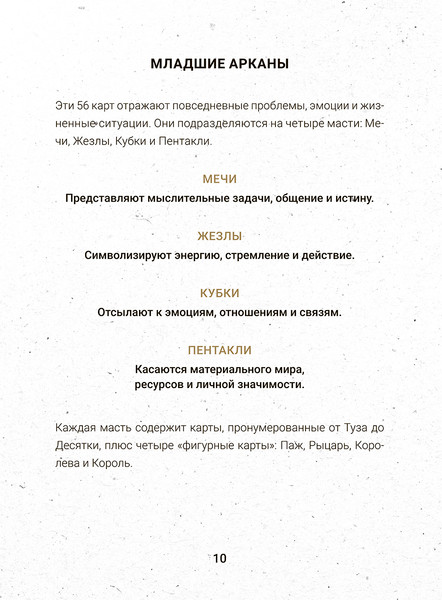 МЛАДШИЕ АРКАНЫ

Эти 56 карт отражают повседневные проблемы, эмоции и жизненные ситуации. Они подразделяются на четыре масти: Мечи, Жезлы, Кубки и Пентакли.

МЕЧИ

Представляют мыслительные задачи, общение и истину.

ЖЕЗЛЫ

Символизируют энергию, стремление и действие.

КУБКИ

Отсылают к эмоциям, отношениям и связям.

ПЕНТАКЛИ

Касаются материального мира, ресурсов и личной значимости.

Каждая масть содержит карты, пронумерованные от Туза до Десятки, плюс четыре «фигурные карты»: Паж, Рыцарь, Королева и Король.

10